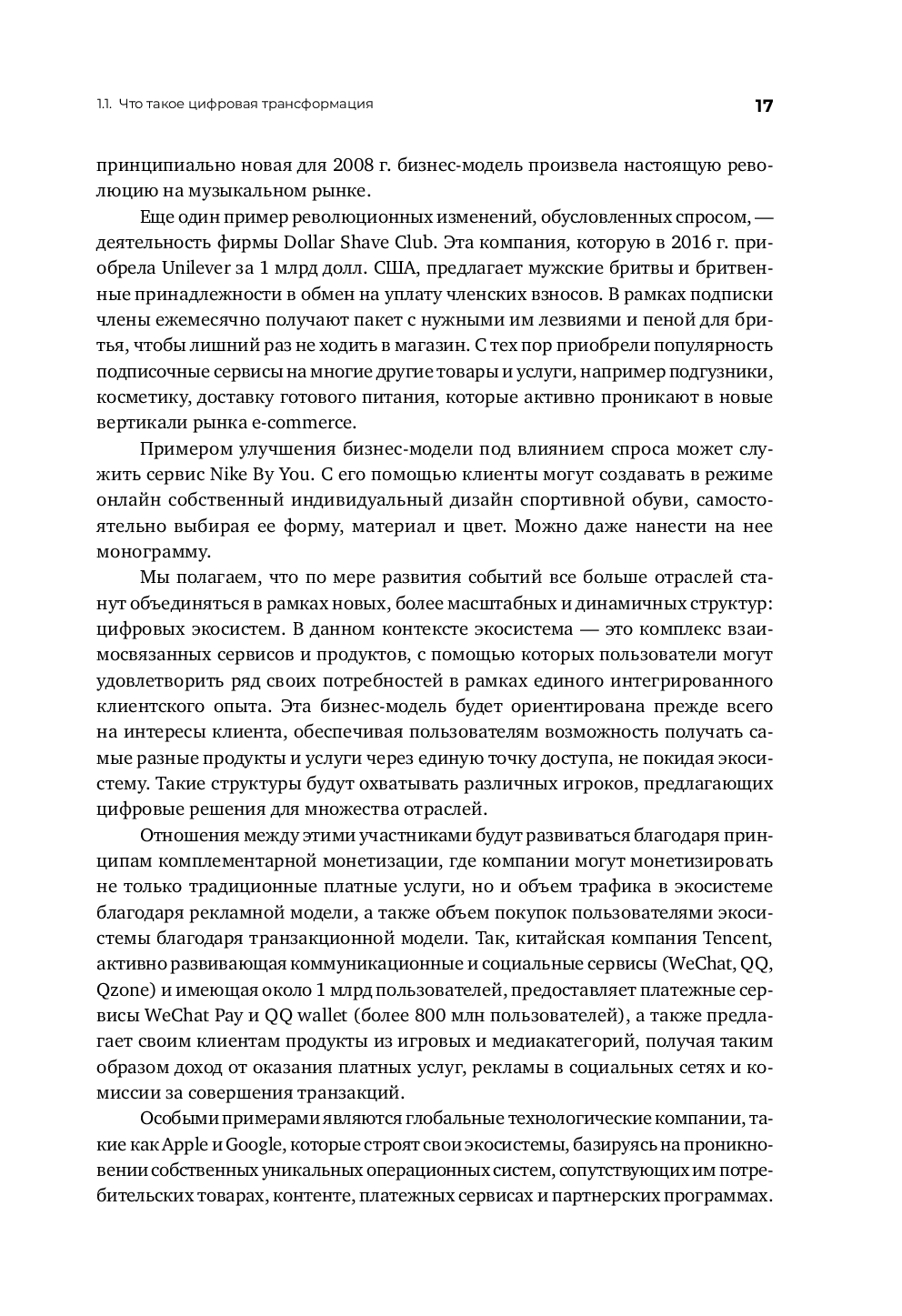 1.1. Что такое цифровая трансформация

17

принципиально новая для 2008 г. бизнес-модель произвела настоящую революцию на музыкальном рынке.

Еще один пример революционных изменений, обусловленных спросом, — деятельность фирмы Dollar Shave Club. Эта компания, которую в 2016 г. приобрела Unilever за 1 млрд долл. США, предлагает мужские бритвы и бритвенные принадлежности в обмен на уплату членских взносов. В рамках подписки члены ежемесячно получают пакет с нужными им лезвиями и пеной для бритья, чтобы лишний раз не ходить в магазин. С тех пор приобрели популярность подписочные сервисы на многие другие товары и услуги, например подгузники, косметику, доставку готового питания, которые активно проникают в новые вертикали рынка e-commerce.

Примером улучшения бизнес-модели под влиянием спроса может служить сервис Nike By You. С его помощью клиенты могут создавать в режиме онлайн собственный индивидуальный дизайн спортивной обуви, самостоятельно выбирая ее форму, материал и цвет. Можно даже нанести на нее монограмму.

Мы полагаем, что по мере развития событий все больше отраслей станут объединяться в рамках новых, более масштабных и динамичных структур: цифровых экосистем. В данном контексте экосистема — это комплекс взаимосвязанных сервисов и продуктов, с помощью которых пользователи могут удовлетворить ряд своих потребностей в рамках единого интегрированного клиентского опыта. Эта бизнес-модель будет ориентирована прежде всего на интересы клиента, обеспечивая пользователям возможность получать самые разные продукты и услуги через единую точку доступа, не покидая экосистему. Такие структуры будут охватывать различных игроков, предлагающих цифровые решения для множества отраслей.

Отношения между этими участниками будут развиваться благодаря принципам комплементарной монетизации, где компании могут монетизировать не только традиционные платные услуги, но и объем трафика в экосистеме благодаря рекламной модели, а также объем покупок пользователями экосистемы благодаря транзакционной модели. Так, китайская компания Tencent, активно развивающая коммуникационные и социальные сервисы (WeChat, QQ, Qzone) и имеющая около 1 млрд пользователей, предоставляет платежные сервисы WeChat Pay и QQ wallet (более 800 млн пользователей), а также предлагает своим клиентам продукты из игровых и медиакатегорий, получая таким образом доход от оказания платных услуг, рекламы в социальных сетях и комиссии за совершения транзакций.

Особыми примерами являются глобальные технологические компании, такие как Apple и Google, которые строят свои экосистемы, базируясь на проникновении собственных уникальных операционных систем, сопутствующих им потребительских товарах, контенте, платежных сервисах и партнерских программах.